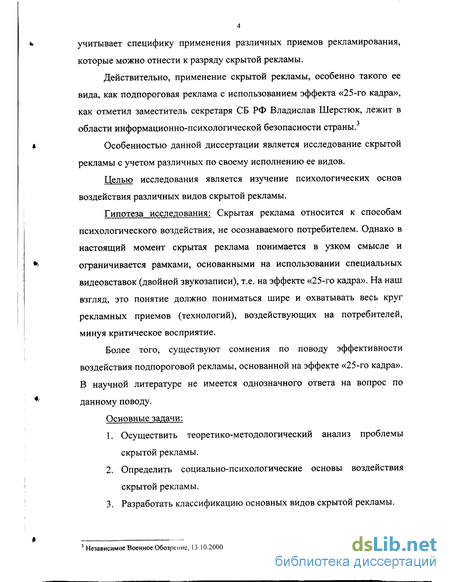 4

учитывает специфику применения различных приемов рекламирования, которые можно отнести к разряду скрытой рекламы.

Действительно, применение скрытой рекламы, особенно такого ее вида, как подпороговая реклама с использованием эффекта «25-го кадра», как отметил заместитель секретаря СБ РФ Владислав Шерстюк, лежит в области информационно-психологической безопасности страны.$^3$

Особенностью данной диссертации является исследование скрытой рекламы с учетом различных по своему исполнению ее видов.

Целью исследования является изучение психологических основ воздействия различных видов скрытой рекламы.

Гипотеза исследования: Скрытая реклама относится к способам психологического воздействия, не осознаваемого потребителем. Однако в настоящий момент скрытая реклама понимается в узком смысле и ограничивается рамками, основанными на использовании специальных видеовставок (двойной звукозаписи), т.е. на эффекте «25-го кадра». На наш взгляд, это понятие должно пониматься шире и охватывать весь круг рекламных приемов (технологий), воздействующих на потребителей, минуя критическое восприятие.

Более того, существуют сомнения по поводу эффективности воздействия подпороговой рекламы, основанной на эффекте «25-го кадра». В научной литературе не имеется однозначного ответа на вопрос по данному поводу.

Основные задачи:

1. Осуществить теоретико-методологический анализ проблемы скрытой рекламы.
2. Определить социально-психологические основы воздействия скрытой рекламы.
3. Разработать классификацию основных видов скрытой рекламы.

$^3$ Независимое Военное Обозрение, 13.10.2000

dsLib.net
библиотека диссертаций